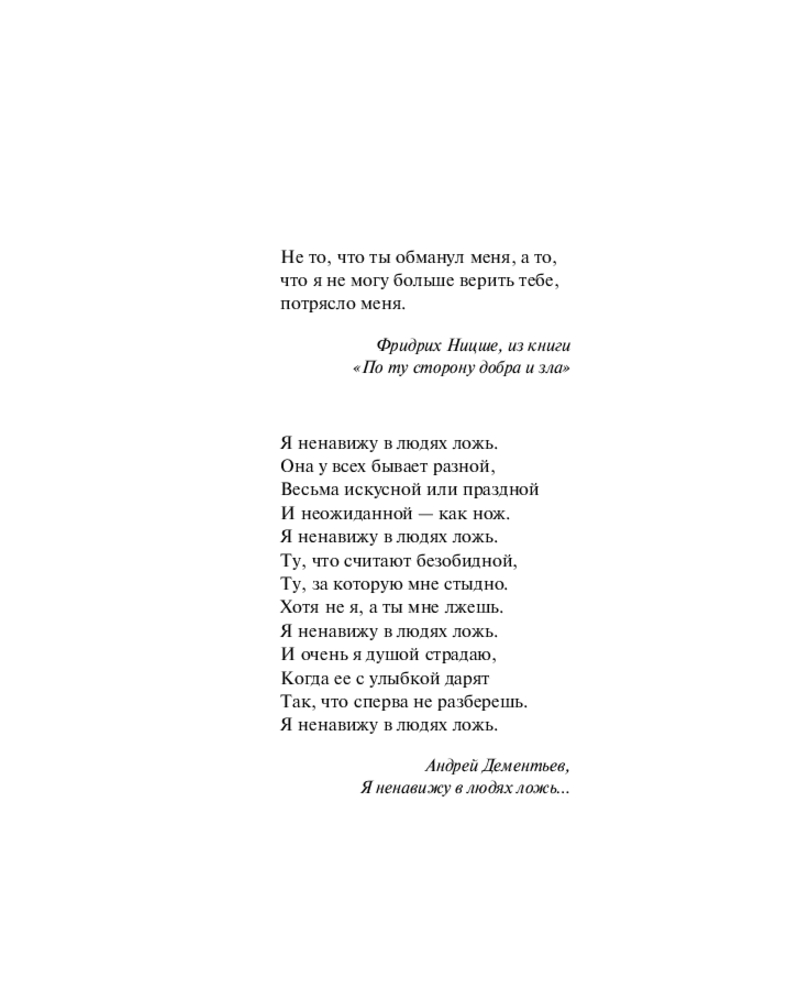 Не то, что ты обманул меня, а то, что я не могу больше верить тебе, потрясло меня.

Фридрих Ницше, из книги
«По ту сторону добра и зла»

Я ненавижу в людях ложь.
Она у всех бывает разной,
Весьма искусной или праздной
И неожиданной — как нож.
Я ненавижу в людях ложь.
Ту, что считают безобидной,
Ту, за которую мне стыдно.
Хотя не я, а ты мне лжешь.
Я ненавижу в людях ложь.
И очень я душой страдаю,
Когда ее с улыбкой дарят
Так, что сперва не разберешь.
Я ненавижу в людях ложь.

Андрей Дементьев,
Я ненавижу в людях ложь...